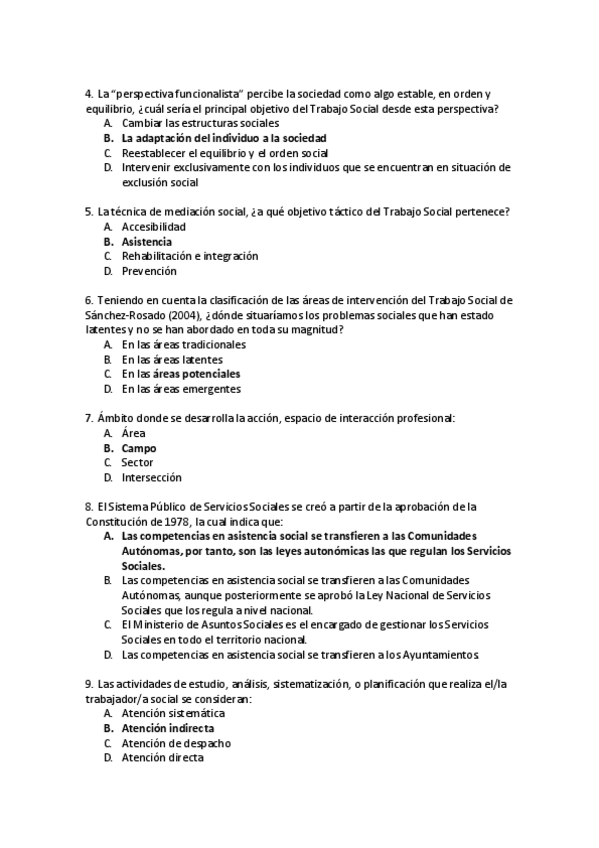 4. La "perspectiva funcionalista" percibe la sociedad como algo estable, en orden y equilibrio, ¿cuál sería el principal objetivo del Trabajo Social desde esta perspectiva?
A. Cambiar las estructuras sociales
B. La adaptación del individuo a la sociedad
C. Reestablecer el equilibrio y el orden social
D. Intervenir exclusivamente con los individuos que se encuentran en situación de exclusión social

5. La técnica de mediación social, ¿a qué objetivo táctico del Trabajo Social pertenece?
A. Accesibilidad
B. Asistencia
C. Rehabilitación e integración
D. Prevención

6. Teniendo en cuenta la clasificación de las áreas de intervención del Trabajo Social de Sánchez-Rosado (2004), ¿dónde situaríamos los problemas sociales que han estado latentes y no se han abordado en toda su magnitud?
A. En las áreas tradicionales
B. En las áreas latentes
C. En las áreas potenciales
D. En las áreas emergentes

7. Ámbito donde se desarrolla la acción, espacio de interacción profesional:
A. Área
B. Campo
C. Sector
D. Intersección

8. El Sistema Público de Servicios Sociales se creó a partir de la aprobación de la Constitución de 1978, la cual indica que:
A. Las competencias en asistencia social se transfieren a las Comunidades Autónomas, por tanto, son las leyes autonómicas las que regulan los Servicios Sociales.
B. Las competencias en asistencia social se transfieren a las Comunidades Autónomas, aunque posteriormente se aprobó la Ley Nacional de Servicios Sociales que los regula a nivel nacional.
C. El Ministerio de Asuntos Sociales es el encargado de gestionar los Servicios Sociales en todo el territorio nacional.
D. Las competencias en asistencia social se transfieren a los Ayuntamientos.

9. Las actividades de estudio, análisis, sistematización, o planificación que realiza el/la trabajador/a social se consideran:
A. Atención sistemática
B. Atención indirecta
C. Atención de despacho
D. Atención directa